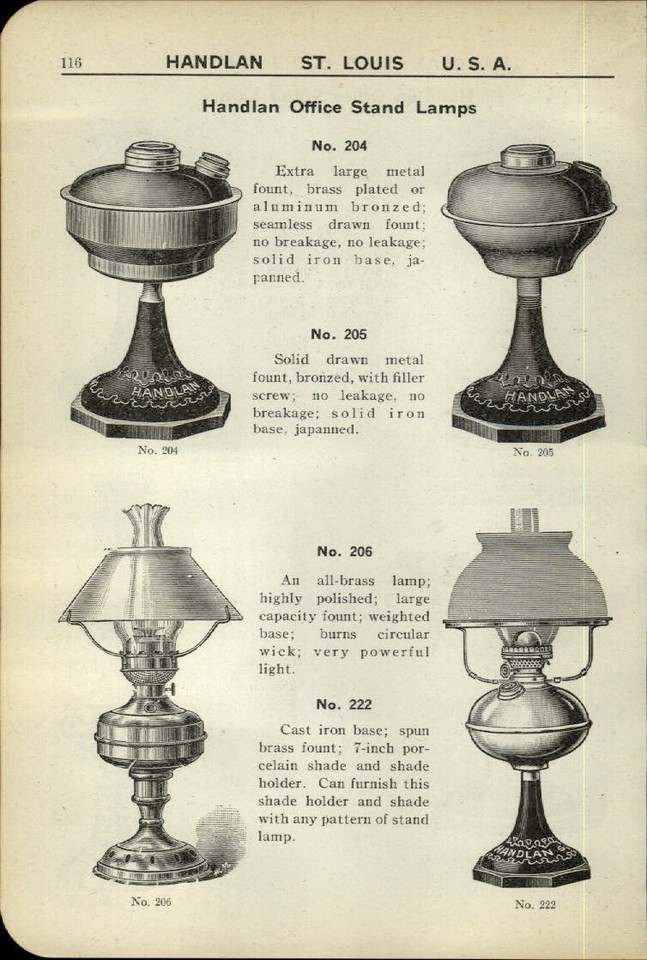 116 HANDLAN ST. LOUIS U. S. A.

Handlan Office Stand Lamps

No. 204

Extra large metal fount, brass plated or aluminum bronzed; seamless drawn fount; no breakage, no leakage; solid iron base, japanned.

No. 205

Solid drawn metal fount, bronzed, with filler screw; no leakage, no breakage; solid iron base, japanned.

HANDLAN

No. 204

HANDLAN

No. 205

No. 206

An all-brass lamp; highly polished; large capacity fount; weighted base; burns circular wick; very powerful light.

No. 222

Cast iron base; spun brass fount; 7-inch porcelain shade and shade holder. Can furnish this shade holder and shade with any pattern of stand lamp.

No. 206

HANDLAN

No. 222